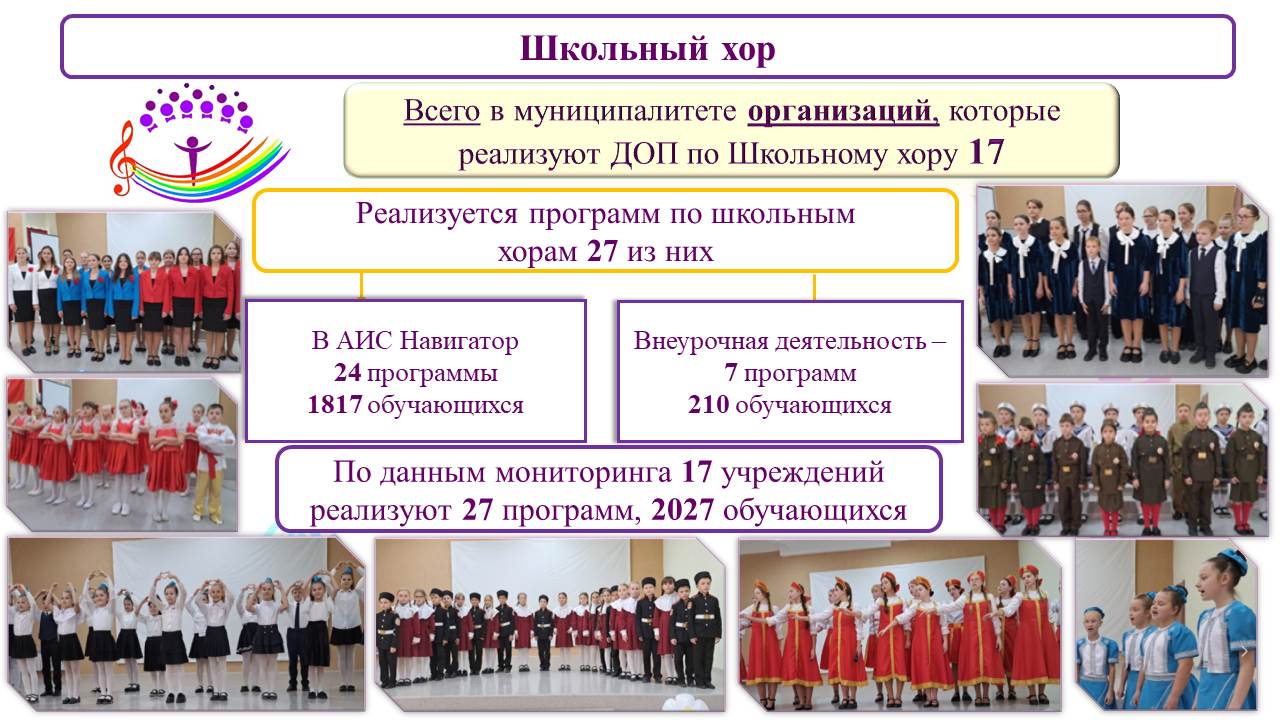 Школьный хор

Всего в муниципалитете организаций, которые реализуют ДОП по Школьному хору 17

Реализуется программ по школьным хорам 27 из них

В АИС Навигатор
24 программы
1817 обучающихся

Внеурочная деятельность –
7 программ
210 обучающихся

По данным мониторинга 17 учреждений реализуют 27 программ, 2027 обучающихся